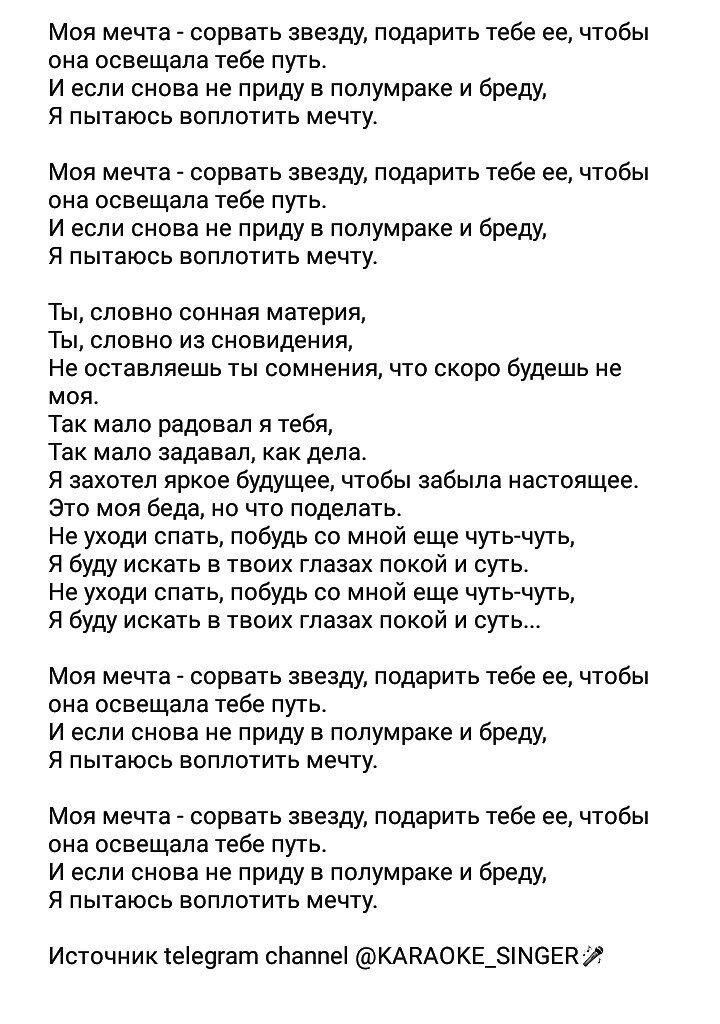 Моя мечта - сорвать звезду, подарить тебе ее, чтобы она освещала тебе путь.
И если снова не приду в полумраке и бреду,
Я пытаюсь воплотить мечту.

Моя мечта - сорвать звезду, подарить тебе ее, чтобы она освещала тебе путь.
И если снова не приду в полумраке и бреду,
Я пытаюсь воплотить мечту.

Ты, словно сонная материя,
Ты, словно из сновидения,
Не оставляешь ты сомнения, что скоро будешь не моя.
Так мало радовал я тебя,
Так мало задавал, как дела.
Я захотел яркое будущее, чтобы забыла настоящее.
Это моя беда, но что поделать.
Не уходи спать, побудь со мной еще чуть-чуть,
Я буду искать в твоих глазах покой и суть.
Не уходи спать, побудь со мной еще чуть-чуть,
Я буду искать в твоих глазах покой и суть...

Моя мечта - сорвать звезду, подарить тебе ее, чтобы она освещала тебе путь.
И если снова не приду в полумраке и бреду,
Я пытаюсь воплотить мечту.

Моя мечта - сорвать звезду, подарить тебе ее, чтобы она освещала тебе путь.
И если снова не приду в полумраке и бреду,
Я пытаюсь воплотить мечту.

Источник telegram channel @KARAOKE_SINGER🎤